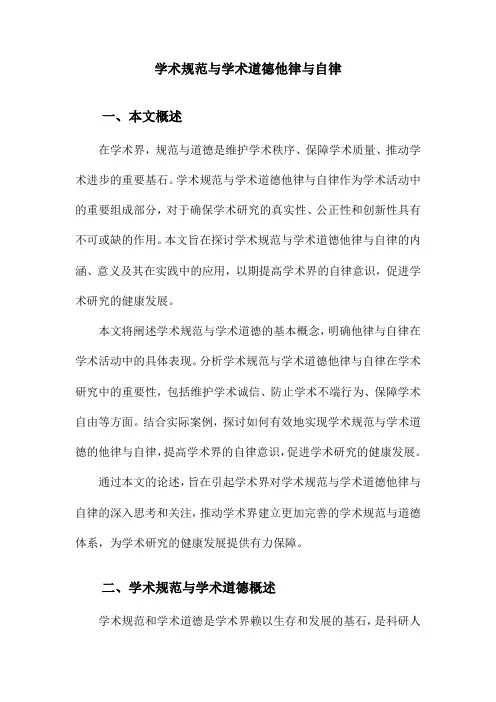 学术规范与学术道德他律与自律

一、本文概述

在学术界，规范与道德是维护学术秩序、保障学术质量、推动学术进步的重要基石。学术规范与学术道德他律与自律作为学术活动中的重要组成部分，对于确保学术研究的真实性、公正性和创新性具有不可或缺的作用。本文旨在探讨学术规范与学术道德他律与自律的内涵、意义及其在实践中的应用，以期提高学术界的自律意识，促进学术研究的健康发展。

本文将阐述学术规范与学术道德的基本概念，明确他律与自律在学术活动中的具体表现。分析学术规范与学术道德他律与自律在学术研究中的重要性，包括维护学术诚信、防止学术不端行为、保障学术自由等方面。结合实际案例，探讨如何有效地实现学术规范与学术道德的他律与自律，提高学术界的自律意识，促进学术研究的健康发展。

通过本文的论述，旨在引起学术界对学术规范与学术道德他律与自律的深入思考和关注，推动学术界建立更加完善的学术规范与道德体系，为学术研究的健康发展提供有力保障。

二、学术规范与学术道德概述

学术规范和学术道德是学术界赖以生存和发展的基石，是科研人